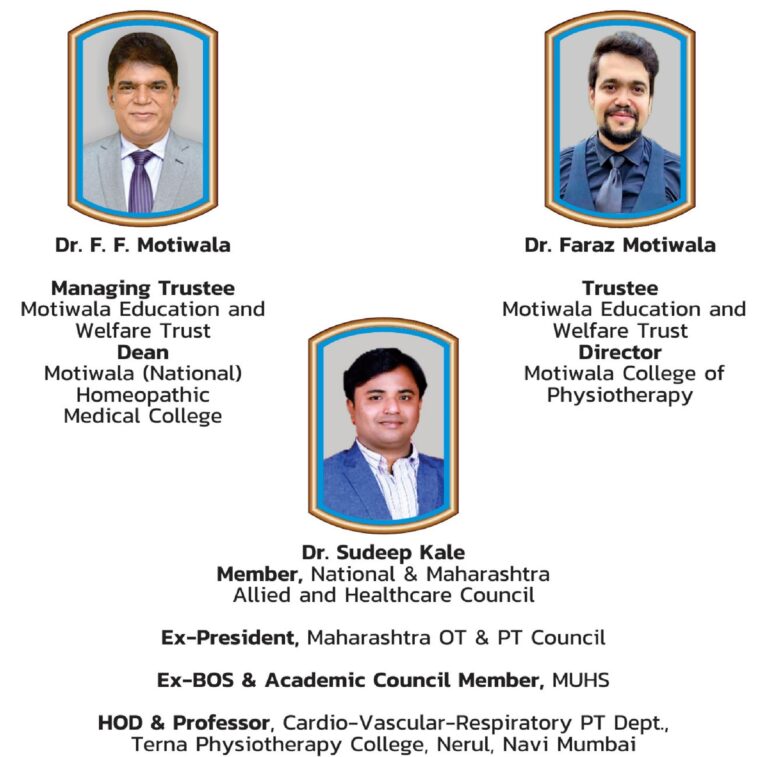 Dr. F. F. Motiwala

Managing Trustee
Motiwala Education and Welfare Trust
Dean
Motiwala (National) Homeopathic Medical College

Dr. Faraz Motiwala

Trustee
Motiwala Education and Welfare Trust
Director
Motiwala College of Physiotherapy

Dr. Sudeep Kale
Member, National & Maharashtra Allied and Healthcare Council

Ex-President, Maharashtra OT & PT Council

Ex-BOS & Academic Council Member, MUHS

HOD & Professor, Cardio-Vascular-Respiratory PT Dept., Terna Physiotherapy College, Nerul, Navi Mumbai